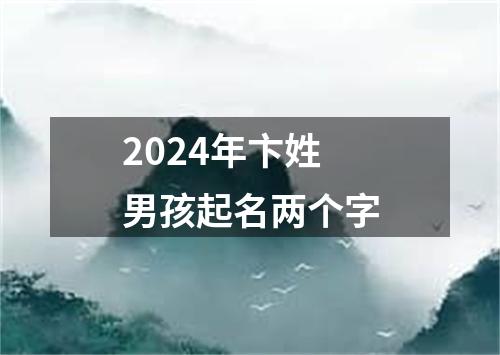 2024年卞姓
男孩起名两个字